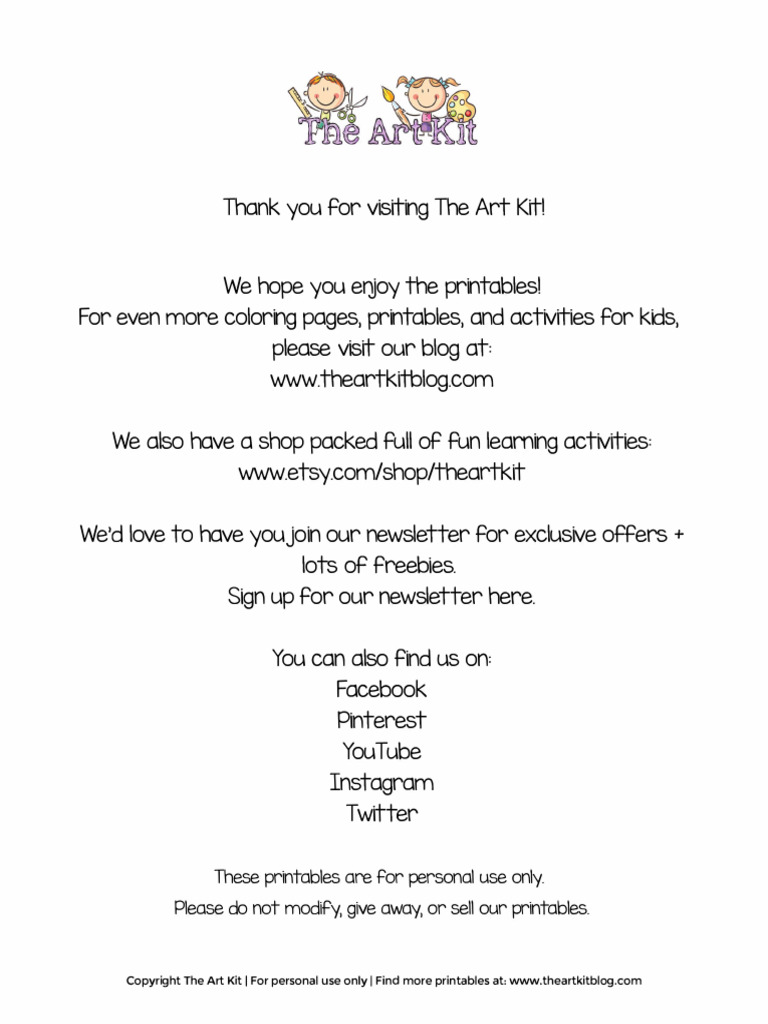 The Art Kit

Thank you for visiting The Art Kit!

We hope you enjoy the printables!
For even more coloring pages, printables, and activities for kids, please visit our blog at:
www.theartkitblog.com

We also have a shop packed full of fun learning activities:
www.etsy.com/shop/theartkit

We'd love to have you join our newsletter for exclusive offers + lots of freebies.
Sign up for our newsletter here.

You can also find us on:
Facebook
Pinterest
YouTube
Instagram
Twitter

These printables are for personal use only.
Please do not modify, give away, or sell our printables.

Copyright The Art Kit | For personal use only | Find more printables at: www.theartkitblog.com